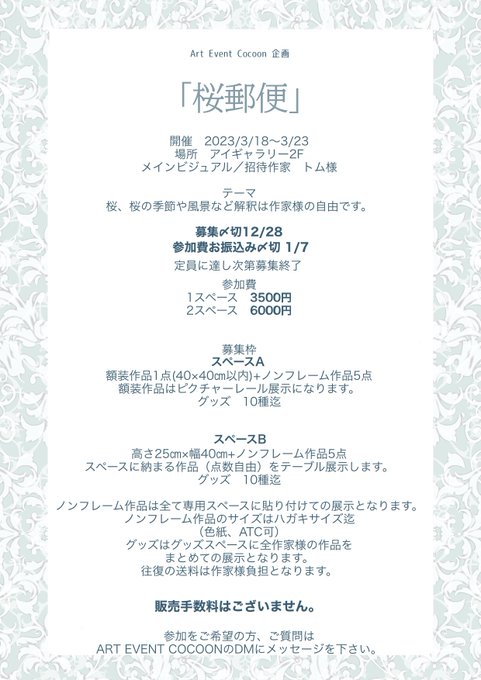 Art Event Cocoon 企画

「桜郵便」

開催 2023/3/18~3/23
場所 アイギャラリー2F
メインビジュアル/招待作家 トム様

テーマ
桜、桜の季節や風景など解釈は作家様の自由です。

募集〆切12/28
参加費お振込み〆切 1/7
定員に達し次第募集終了

参加費
1スペース 3500円
2スペース 6000円

募集枠
スペースA
額装作品1点(40×40㎝以内)+ノンフレーム作品5点
額装作品はピクチャーレール展示になります。
グッズ 10種迄

スペースB
高さ25㎝×幅40㎝+ノンフレーム作品5点
スペースに納まる作品(点数自由)をテーブル展示します。
グッズ 10種迄

ノンフレーム作品は全て専用スペースに貼り付けての展示となります。
ノンフレーム作品のサイズはハガキサイズ迄
(色紙、ATC可)
グッズはグッズスペースに全作家様の作品を
まとめての展示となります。
往復の送料は作家様負担となります。

販売手数料はございません。

参加をご希望の方、ご質問は
ART EVENT COCOONのDMにメッセージを下さい。